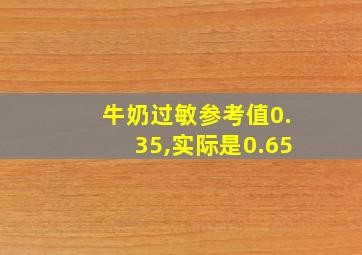 牛奶过敏参考值0.35,实际是0.65